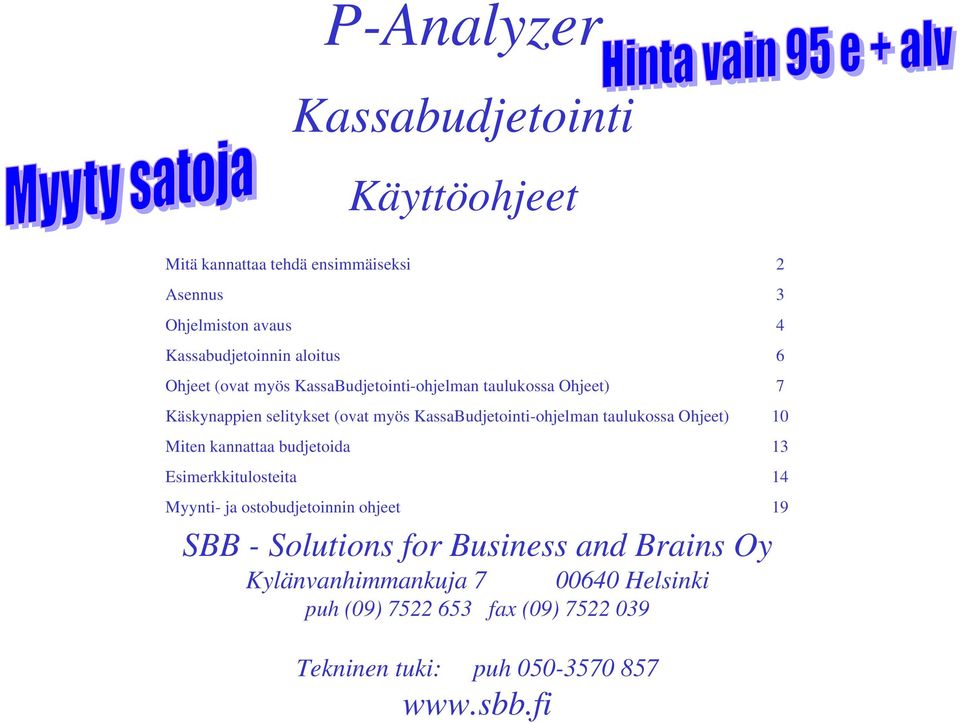 P-Analyzer

Hinta vain 95 e + alv

Kassabudjetointi

Myyty satoja

Käyttöohjeet

| | |
|---|---|
| Mitä kannattaa tehdä ensimmäiseksi | 2 |
| Asennus | 3 |
| Ohjelmiston avaus | 4 |
| Kassabudjetoinnin aloitus | 6 |
| Ohjeet (ovat myös KassaBudjetointi-ohjelman taulukossa Ohjeet) | 7 |
| Käskynappien selitykset (ovat myös KassaBudjetointi-ohjelman taulukossa Ohjeet) | 10 |
| Miten kannattaa budjetoida | 13 |
| Esimerkkitulosteita | 14 |
| Myynti- ja ostobudjetoinnin ohjeet | 19 |

SBB - Solutions for Business and Brains Oy
Kylänvanhimmankuja 7 00640 Helsinki
puh (09) 7522 653 fax (09) 7522 039

Tekninen tuki: puh 050-3570 857
www.sbb.fi